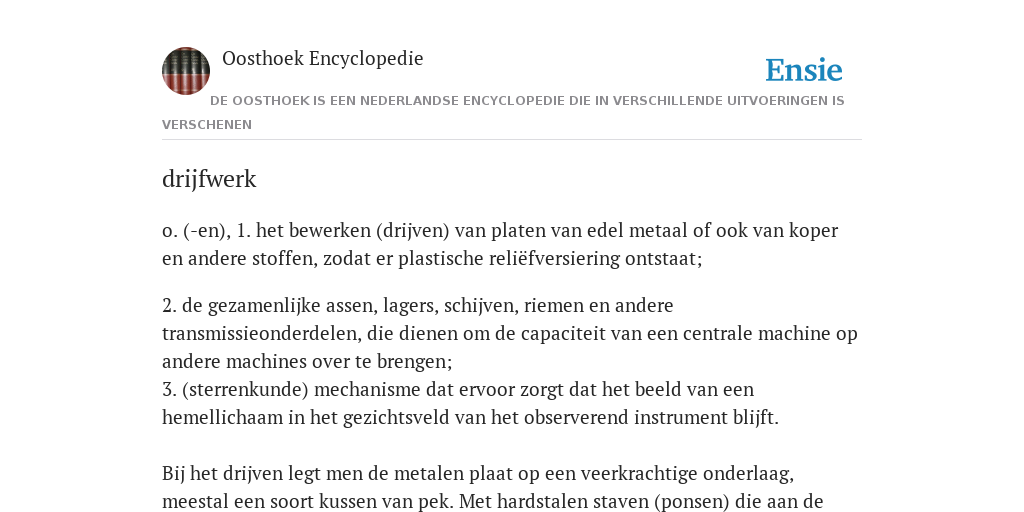 Oosthoek Encyclopedie

Ensie

DE OOSTHOEK IS EEN NEDERLANDSE ENCYCLOPEDIE DIE IN VERSCHILLENDE UITVOERINGEN IS VERSCHENEN

drijfwerk

o. (-en), 1. het bewerken (drijven) van platen van edel metaal of ook van koper en andere stoffen, zodat er plastische reliëfversiering ontstaat;

2. de gezamenlijke assen, lagers, schijven, riemen en andere transmissieonderdelen, die dienen om de capaciteit van een centrale machine op andere machines over te brengen;
3. (sterrenkunde) mechanisme dat ervoor zorgt dat het beeld van een hemellichaam in het gezichtsveld van het observerend instrument blijft.

Bij het drijven legt men de metalen plaat op een veerkrachtige onderlaag, meestal een soort kussen van pek. Met hardstalen staven (ponsen) die aan de